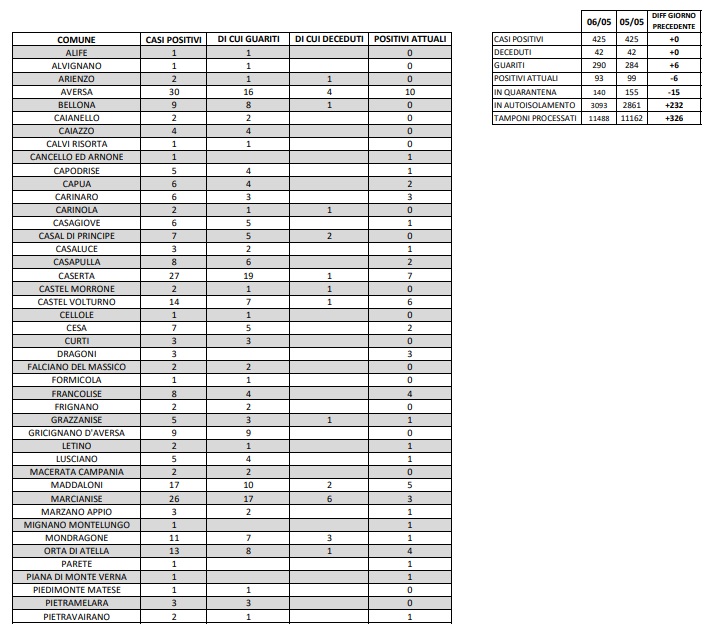 | COMUNE | CASI POSITIVI | DI CUI GUARITI | DI CUI DECEDUTI | POSITIVI ATTUALI |
|---|---|---|---|---|
| ALIFE | 1 | 1 | | 0 |
| ALVIGNANO | 1 | 1 | | 0 |
| ARIENZO | 2 | 1 | 1 | 0 |
| AVERSA | 30 | 16 | 4 | 10 |
| BELLONA | 9 | 8 | 1 | 0 |
| CAIANELLO | 2 | 2 | | 0 |
| CAIAZZO | 4 | 4 | | 0 |
| CALVI RISORTA | 1 | 1 | | 0 |
| CANCELLO ED ARNONE | 1 | | | 1 |
| CAPODRISE | 5 | 4 | | 1 |
| CAPUA | 6 | 4 | | 2 |
| CARINARO | 6 | 3 | | 3 |
| CARINOLA | 2 | 1 | 1 | 0 |
| CASAGIOVE | 6 | 5 | | 1 |
| CASAL DI PRINCIPE | 7 | 5 | 2 | 0 |
| CASALUCE | 3 | 2 | | 1 |
| CASAPULLA | 8 | 6 | | 2 |
| CASERTA | 27 | 19 | 1 | 7 |
| CASTEL MORRONE | 2 | 1 | 1 | 0 |
| CASTEL VOLTURNO | 14 | 7 | 1 | 6 |
| CELLOLE | 1 | 1 | | 0 |
| CESA | 7 | 5 | | 2 |
| CURTI | 3 | 3 | | 0 |
| DRAGONI | 3 | | | 3 |
| FALCIANO DEL MASSICO | 2 | 2 | | 0 |
| FORMICOLA | 1 | 1 | | 0 |
| FRANCOLISE | 8 | 4 | | 4 |
| FRIGNANO | 2 | 2 | | 0 |
| GRAZZANISE | 5 | 3 | 1 | 1 |
| GRICIGNANO D'AVERSA | 9 | 9 | | 0 |
| LETINO | 2 | 1 | | 1 |
| LUSCIANO | 5 | 4 | | 1 |
| MACERATA CAMPANIA | 2 | 2 | | 0 |
| MADDALONI | 17 | 10 | 2 | 5 |
| MARCIANISE | 26 | 17 | 6 | 3 |
| MARZANO APPIO | 3 | 2 | | 1 |
| MIGNANO MONTELUNGO | 1 | | | 1 |
| MONDRAGONE | 11 | 7 | 3 | 1 |
| ORTA DI ATELLA | 13 | 8 | 1 | 4 |
| PARETE | 1 | | | 1 |
| PIANA DI MONTE VERNA | 1 | | | 1 |
| PIEDIMONTE MATESE | 1 | 1 | | 0 |
| PIETRAMELARA | 3 | 3 | | 0 |
| PIETRAVAIRANO | 2 | 1 | | 1 |

| | 06/05 | 05/05 | DIFF GIORNO PRECEDENTE |
|---|---|---|---|
| CASI POSITIVI | 425 | 425 | +0 |
| DECEDUTI | 42 | 42 | +0 |
| GUARITI | 290 | 284 | +6 |
| POSITIVI ATTUALI | 93 | 99 | -6 |
| IN QUARANTENA | 140 | 155 | -15 |
| IN AUTOISOLAMENTO | 3093 | 2861 | +232 |
| TAMPONI PROCESSATI | 11488 | 11162 | +326 |